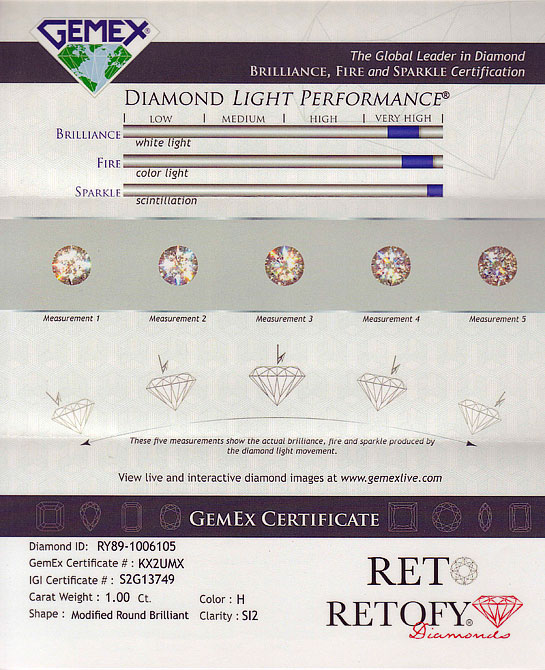 GEMEX®

The Global Leader in Diamond
BRILLIANCE, FIRE and SPARKLE Certification

DIAMOND LIGHT PERFORMANCE®

| LOW | MEDIUM | HIGH | VERY HIGH |

BRILLIANCE white light

FIRE color light

SPARKLE scintillation

Measurement 1 Measurement 2 Measurement 3 Measurement 4 Measurement 5

These five measurements show the actual brilliance, fire and sparkle produced by the diamond light movement.

View live and interactive diamond images at www.gemexlive.com

GEMEX CERTIFICATE

Diamond ID: RY89-1006105
GemEx Certificate # : KX2UMX
IGI Certificate # : S2G13749
Carat Weight : 1.00 Ct.
Shape : Modified Round Brilliant
Color : H
Clarity : SI2

RET
RETOFY®
Diamonds